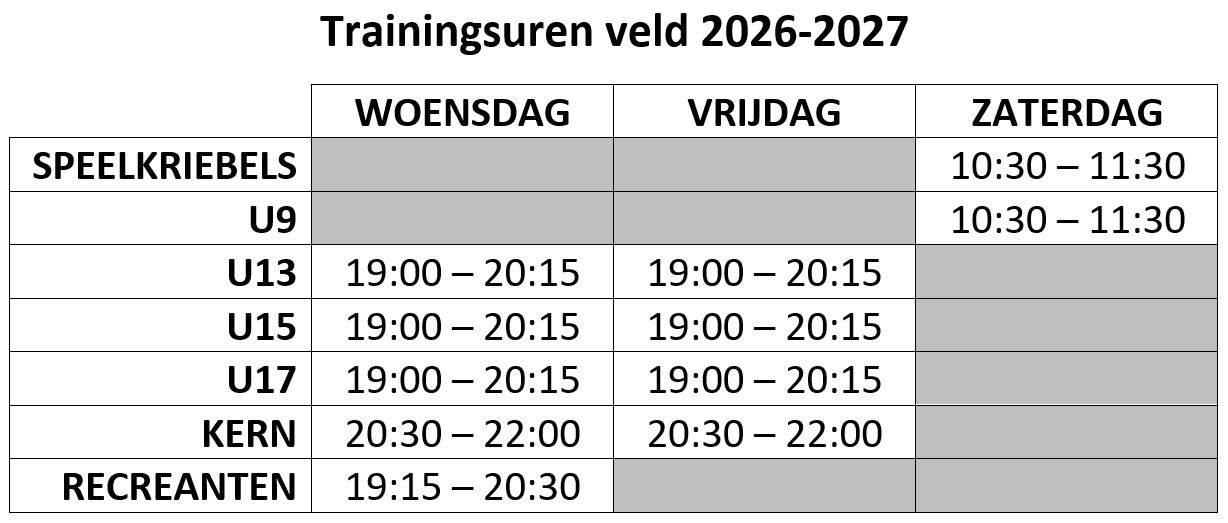 Trainingsuren veld 2026-2027

|  | WOENSDAG | VRIJDAG | ZATERDAG |
|---|---|---|---|
| SPEELKRIEBELS |  |  | 10:30 – 11:30 |
| U9 |  |  | 10:30 – 11:30 |
| U13 | 19:00 – 20:15 | 19:00 – 20:15 |  |
| U15 | 19:00 – 20:15 | 19:00 – 20:15 |  |
| U17 | 19:00 – 20:15 | 19:00 – 20:15 |  |
| KERN | 20:30 – 22:00 | 20:30 – 22:00 |  |
| RECREANTEN | 19:15 – 20:30 |  |  |